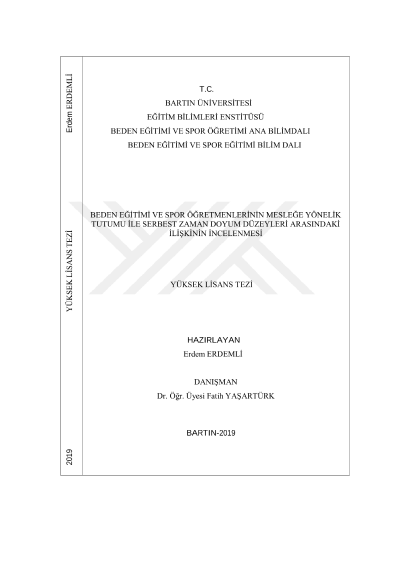 Erdem ERDEMLİ

YÜKSEK LİSANS TEZİ

2019

T.C.
BARTIN ÜNİVERSİTESİ
EĞİTİM BİLİMLERİ ENSTİTÜSÜ
BEDEN EĞİTİMİ VE SPOR ÖĞRETİMİ ANA BİLİMDALI
BEDEN EĞİTİMİ VE SPOR EĞİTİMİ BİLİM DALI

BEDEN EĞİTİMİ VE SPOR ÖĞRETMENLERİNİN MESLEĞE YÖNELİK TUTUMU İLE SERBEST ZAMAN DOYUM DÜZEYLERİ ARASINDAKİ İLİŞKİNİN İNCELENMESİ

YÜKSEK LİSANS TEZİ

HAZIRLAYAN
Erdem ERDEMLİ

DANIŞMAN
Dr. Öğr. Üyesi Fatih YAŞARTÜRK

BARTIN-2019